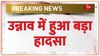 BREAKING NEWS

उन्नाव में हुआ बड़ा हादसा